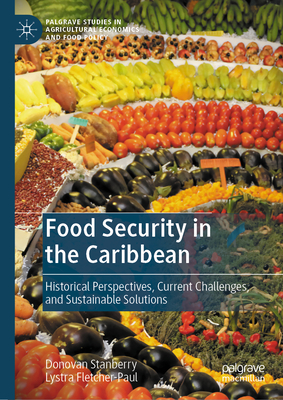 PALGRAVE STUDIES IN AGRICULTURAL ECONOMICS AND FOOD POLICY

Food Security in the Caribbean

Historical Perspectives, Current Challenges, and Sustainable Solutions

Donovan Stanberry
Lystra Fletcher-Paul

palgrave macmillan